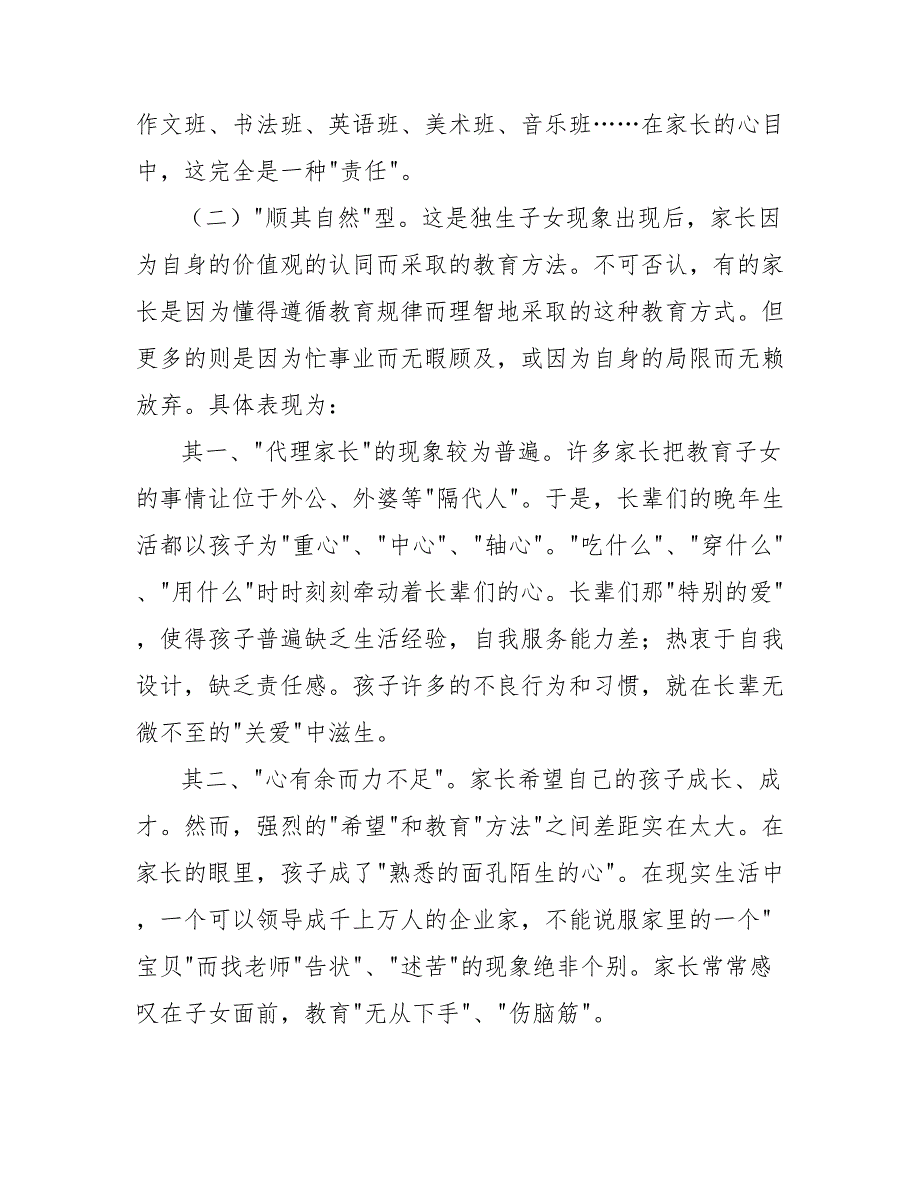 作文班、书法班、英语班、美术班、音乐班……在家长的心目中，这完全是一种"责任"。

（二）"顺其自然"型。这是独生子女现象出现后，家长因为自身的价值观的认同而采取的教育方法。不可否认，有的家长是因为懂得遵循教育规律而理智地采取的这种教育方式。但更多的则是因为忙事业而无暇顾及，或因为自身的局限而无赖放弃。具体表现为：

其一、"代理家长"的现象较为普遍。许多家长把教育子女的事情让位于外公、外婆等"隔代人"。于是，长辈们的晚年生活都以孩子为"重心"、"中心"、"轴心"。"吃什么"、"穿什么"、"用什么"时时刻刻牵动着长辈们的心。长辈们那"特别的爱"，使得孩子普遍缺乏生活经验，自我服务能力差；热衷于自我设计，缺乏责任感。孩子许多的不良行为和习惯，就在长辈无微不至的"关爱"中滋生。

其二、"心有余而力不足"。家长希望自己的孩子成长、成才。然而，强烈的"希望"和教育"方法"之间差距实在太大。在家长的眼里，孩子成了"熟悉的面孔陌生的心"。在现实生活中，一个可以领导成千上万人的企业家，不能说服家里的一个"宝贝"而找老师"告状"、"述苦"的现象绝非个别。家长常常感叹在子女面前，教育"无从下手"、"伤脑筋"。